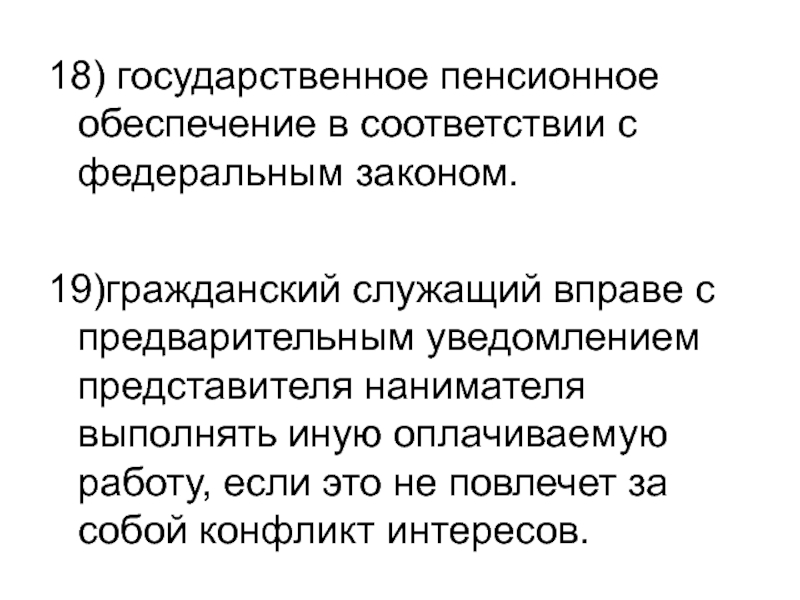 18) государственное пенсионное обеспечение в соответствии с федеральным законом.

19)гражданский служащий вправе с предварительным уведомлением представителя нанимателя выполнять иную оплачиваемую работу, если это не повлечет за собой конфликт интересов.